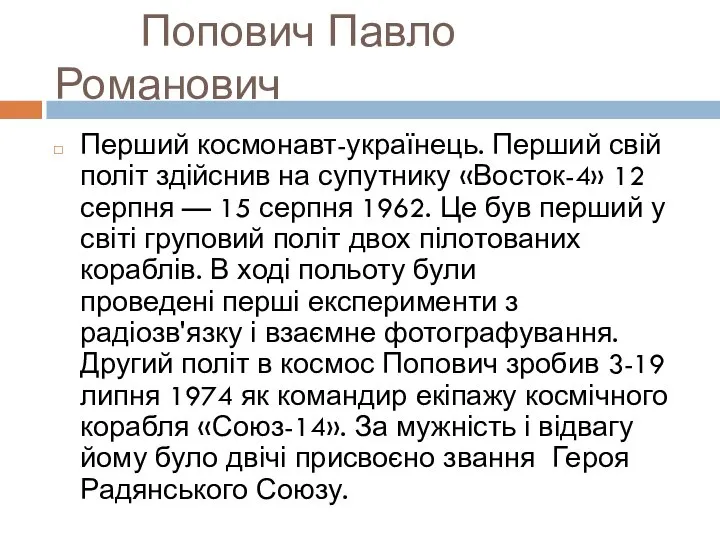 Попович Павло Романович

Перший космонавт-українець. Перший свій політ здійснив на супутнику «Восток-4» 12 серпня — 15 серпня 1962. Це був перший у світі груповий політ двох пілотованих кораблів. В ході польоту були проведені перші експерименти з радіозв'язку і взаємне фотографування. Другий політ в космос Попович зробив 3-19 липня 1974 як командир екіпажу космічного корабля «Союз-14». За мужність і відвагу йому було двічі присвоєно звання Героя Радянського Союзу.